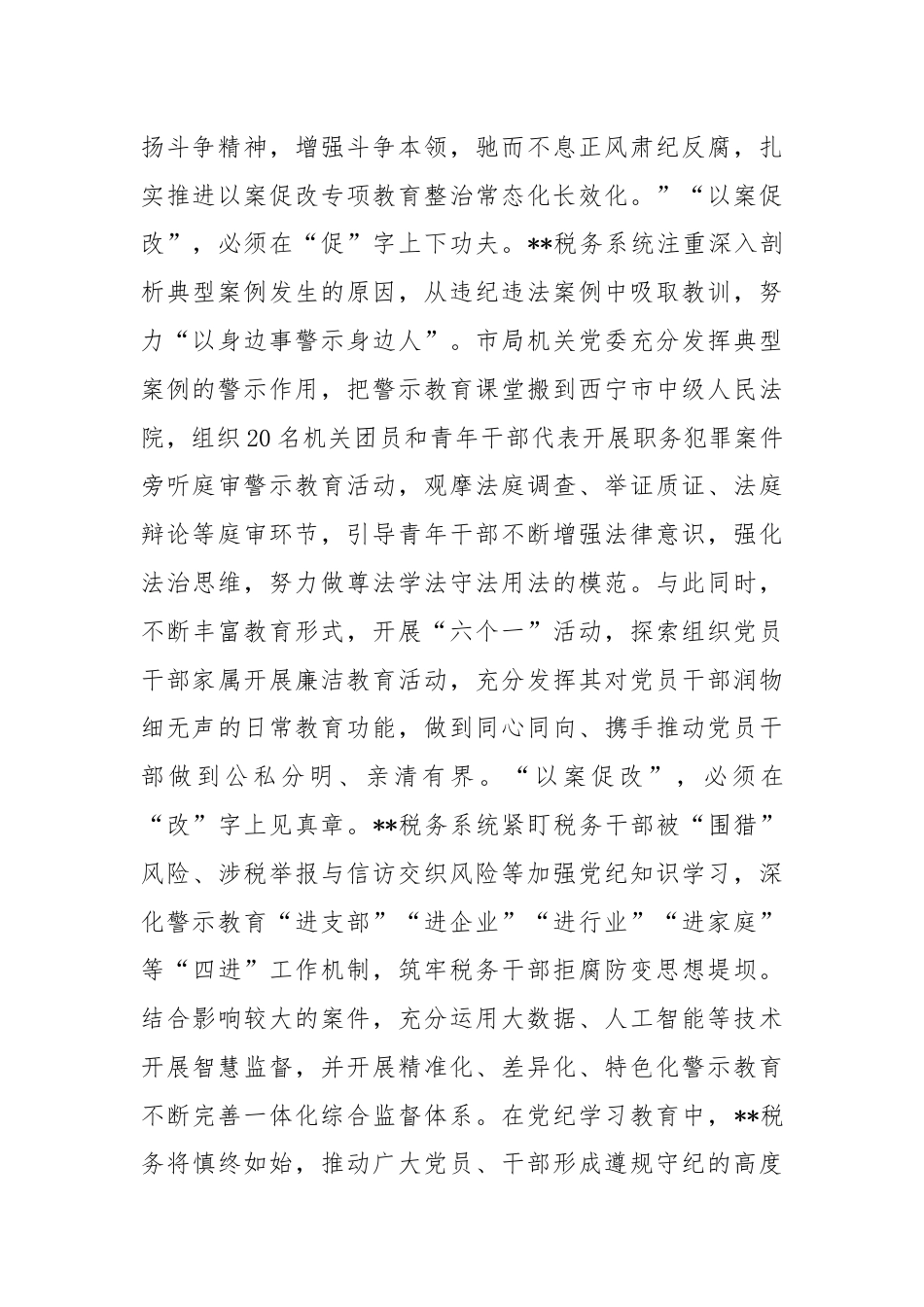 扬斗争精神，增强斗争本领，驰而不息正风肃纪反腐，扎实推进以案促改专项教育整治常态化长效化。”“以案促改”，必须在“促”字上下功夫。**税务系统注重深入剖析典型案例发生的原因，从违纪违法案例中吸取教训，努力“以身边事警示身边人”。市局机关党委充分发挥典型案例的警示作用，把警示教育课堂搬到西宁市中级人民法院，组织20名机关团员和青年干部代表开展职务犯罪案件旁听庭审警示教育活动，观摩法庭调查、举证质证、法庭辩论等庭审环节，引导青年干部不断增强法律意识，强化法治思维，努力做尊法学法守法用法的模范。与此同时，不断丰富教育形式，开展“六个一”活动，探索组织党员干部家属开展廉洁教育活动，充分发挥其对党员干部润物细无声的日常教育功能，做到同心同向、携手推动党员干部做到公私分明、亲清有界。“以案促改”，必须在“改”字上见真章。**税务系统紧盯税务干部被“围猎”风险、涉税举报与信访交织风险等加强党纪知识学习，深化警示教育“进支部”“进企业”“进行业”“进家庭”等“四进”工作机制，筑牢税务干部拒腐防变思想堤坝。结合影响较大的案件，充分运用大数据、人工智能等技术开展智慧监督，并开展精准化、差异化、特色化警示教育不断完善一体化综合监督体系。在党纪学习教育中，**税务将慎终如始，推动广大党员、干部形成遵规守纪的高度